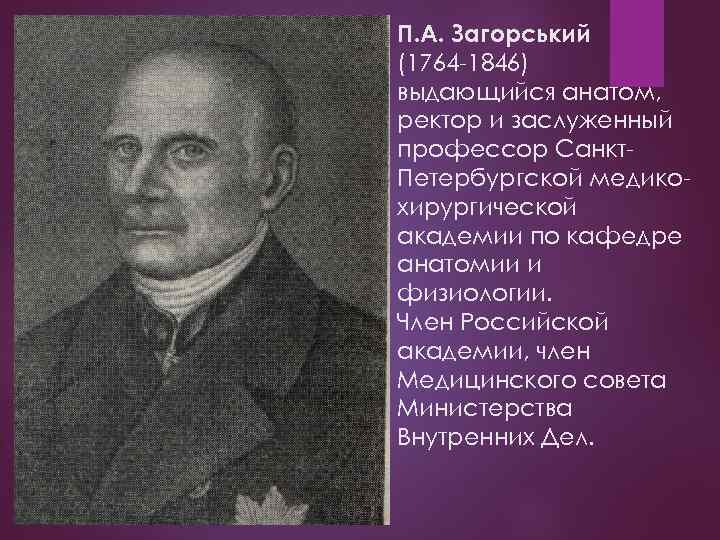 П.А. Загорський
(1764-1846)
выдающийся анатом, ректор и заслуженный профессор Санкт-Петербургской медико-хирургической академии по кафедре анатомии и физиологии.
Член Российской академии, член Медицинского совета Министерства Внутренних Дел.